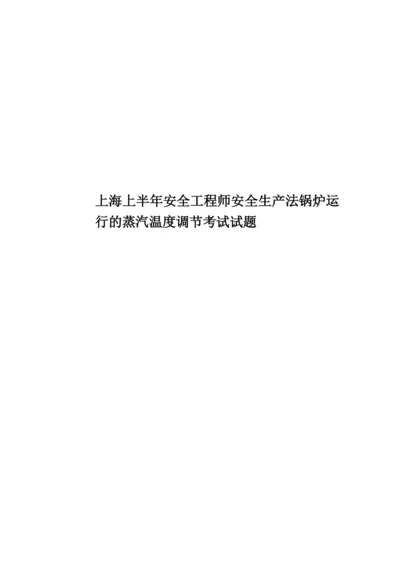 上海上半年安全工程师安全生产法锅炉运行的蒸汽温度调节考试试题